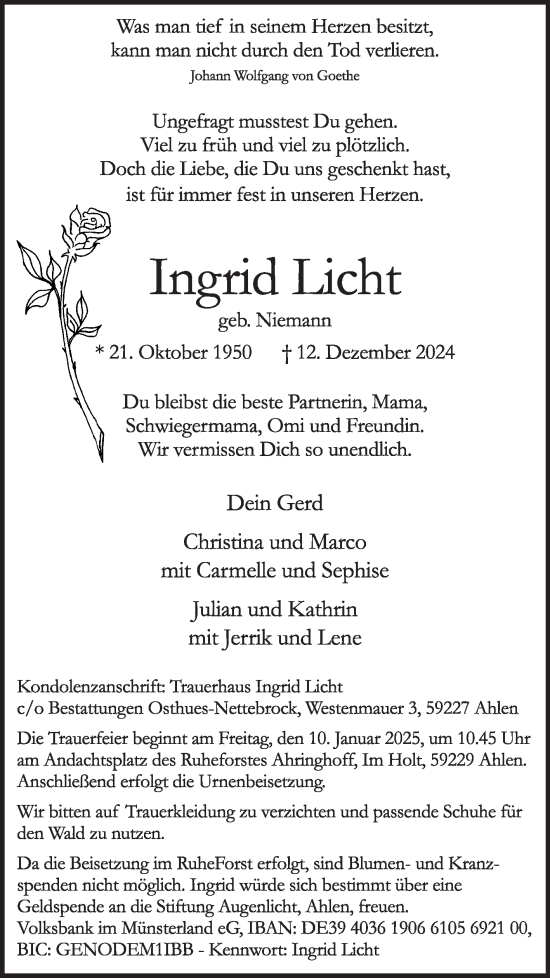 Was man tief in seinem Herzen besitzt,
kann man nicht durch den Tod verlieren.
Johann Wolfgang von Goethe

Ungefragt musstest Du gehen.
Viel zu früh und viel zu plötzlich.
Doch die Liebe, die Du uns geschenkt hast,
ist für immer fest in unseren Herzen.

Ingrid Licht
geb. Niemann
* 21. Oktober 1950 † 12. Dezember 2024

Du bleibst die beste Partnerin, Mama,
Schwiegermama, Omi und Freundin.
Wir vermissen Dich so unendlich.

Dein Gerd

Christina und Marco
mit Carmelle und Sephise

Julian und Kathrin
mit Jerrik und Lene

Kondolenzanschrift: Trauerhaus Ingrid Licht
c/o Bestattungen Osthues-Nettebrock, Westenmauer 3, 59227 Ahlen

Die Trauerfeier beginnt am Freitag, den 10. Januar 2025, um 10.45 Uhr am Andachtsplatz des Ruheforstes Ahringhoff, Im Holt, 59229 Ahlen. Anschließend erfolgt die Urnenbeisetzung.

Wir bitten auf Trauerkleidung zu verzichten und passende Schuhe für den Wald zu nutzen.

Da die Beisetzung im RuheForst erfolgt, sind Blumen- und Kranzspenden nicht möglich. Ingrid würde sich bestimmt über eine Geldspende an die Stiftung Augenlicht, Ahlen, freuen.
Volksbank im Münsterland eG, IBAN: DE39 4036 1906 6105 6921 00, BIC: GENODEM1IBB - Kennwort: Ingrid Licht